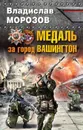 Владислав
МОРОЗОВ

МЕДАЛЬ
за город ВАШИНГТОН